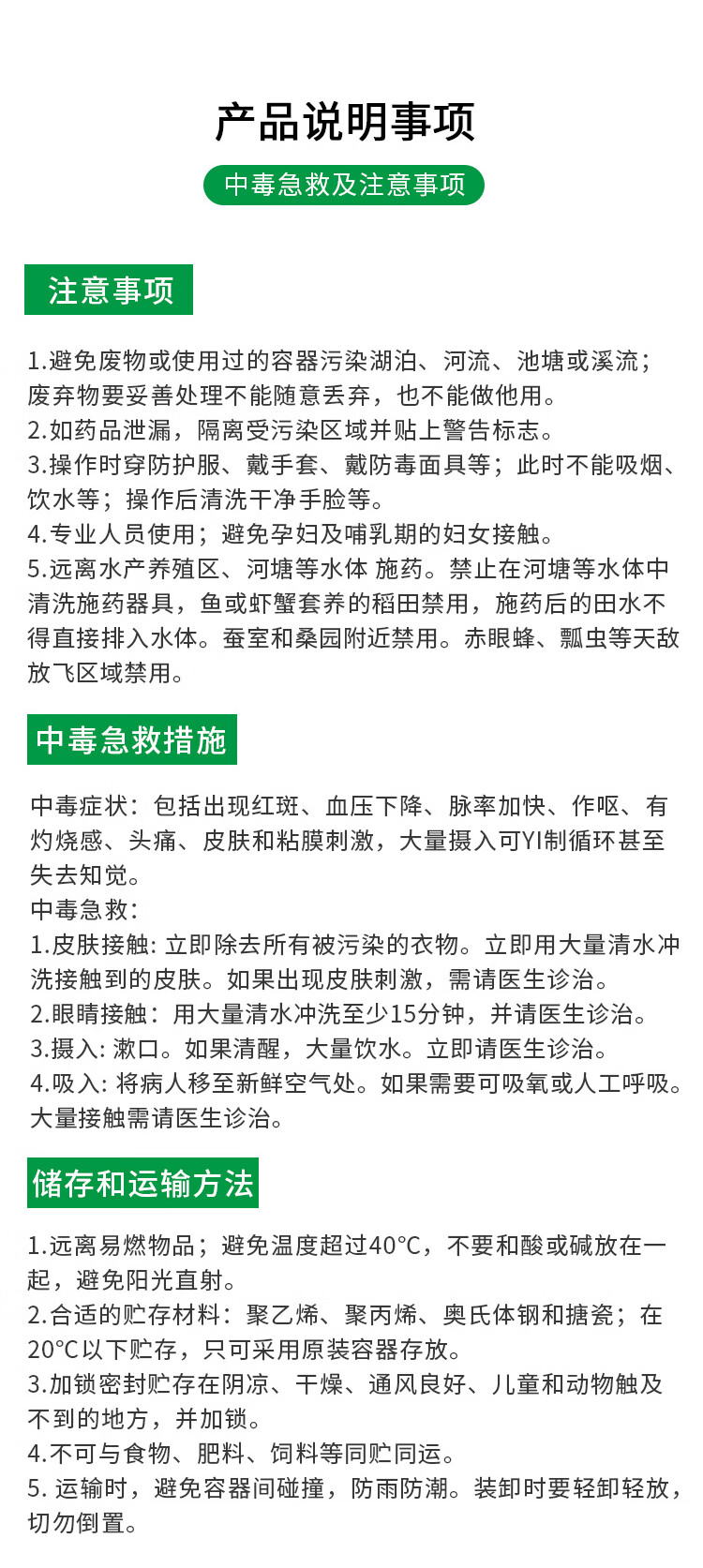 产品说明事项

中毒急救及注意事项

注意事项

1.避免废物或使用过的容器污染湖泊、河流、池塘或溪流；废弃物要妥善处理不能随意丢弃，也不能做他用。
2.如药品泄漏，隔离受污染区域并贴上警告标志。
3.操作时穿防护服、戴手套、戴防毒面具等；此时不能吸烟、饮水等；操作后清洗干净手脸等。
4.专业人员使用；避免孕妇及哺乳期的妇女接触。
5.远离水产养殖区、河塘等水体 施药。禁止在河塘等水体中清洗施药器具，鱼或虾蟹套养的稻田禁用，施药后的田水不得直接排入水体。蚕室和桑园附近禁用。赤眼蜂、瓢虫等天敌放飞区域禁用。

中毒急救措施

中毒症状：包括出现红斑、血压下降、脉率加快、作呕、有灼烧感、头痛、皮肤和粘膜刺激，大量摄入可YI制循环甚至失去知觉。
中毒急救：
1.皮肤接触: 立即除去所有被污染的衣物。立即用大量清水冲洗接触到的皮肤。如果出现皮肤刺激，需请医生诊治。
2.眼睛接触：用大量清水冲洗至少15分钟，并请医生诊治。
3.摄入: 漱口。如果清醒，大量饮水。立即请医生诊治。
4.吸入: 将病人移至新鲜空气处。如果需要可吸氧或人工呼吸。大量接触需请医生诊治。

储存和运输方法

1.远离易燃物品；避免温度超过40℃，不要和酸或碱放在一起，避免阳光直射。
2.合适的贮存材料：聚乙烯、聚丙烯、奥氏体钢和搪瓷；在20℃以下贮存，只可采用原装容器存放。
3.加锁密封贮存在阴凉、干燥、通风良好、儿童和动物触及不到的地方，并加锁。
4.不可与食物、肥料、饲料等同贮同运。
5. 运输时，避免容器间碰撞，防雨防潮。装卸时要轻卸轻放，切勿倒置。